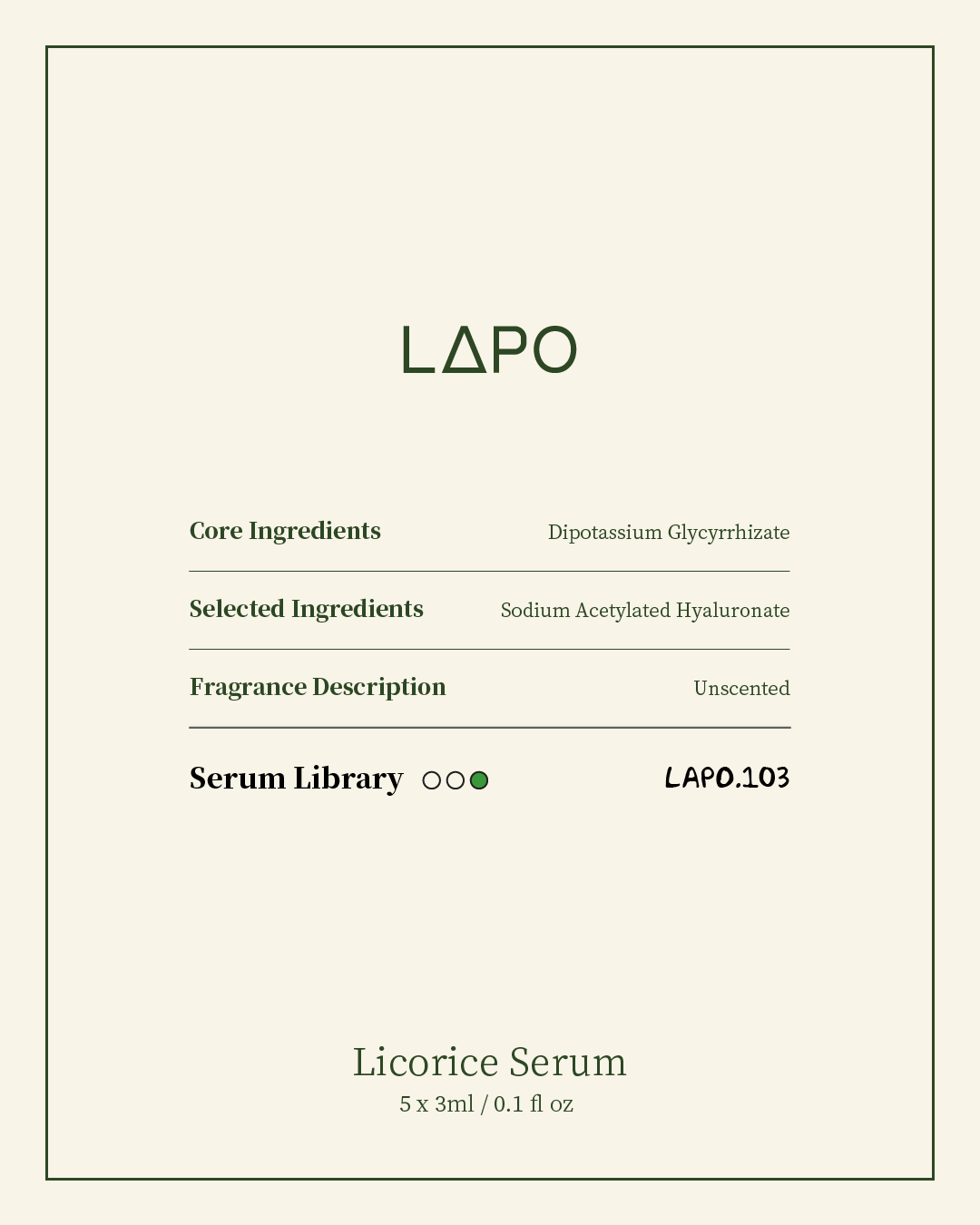 LΔPO

| Core Ingredients | Dipotassium Glycyrrhizate |
|---|---|
| Selected Ingredients | Sodium Acetylated Hyaluronate |
| Fragrance Description | Unscented |

Serum Library ○○● LAPO.103

Licorice Serum
5 x 3ml / 0.1 fl oz